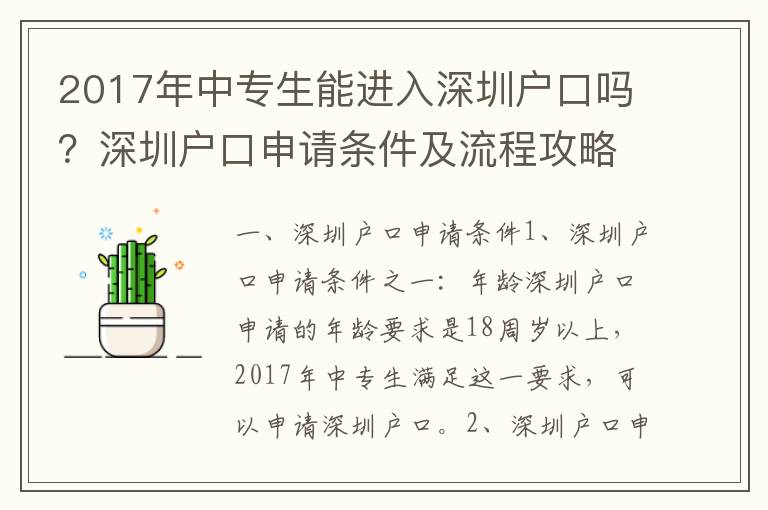 2017年中专生能进入深圳户口吗？深圳户口申请条件及流程攻略

一、深圳户口申请条件1、深圳户口申请条件之一：年龄深圳户口申请的年龄要求是18周岁以上，2017年中专生满足这一要求，可以申请深圳户口。2、深圳户口申